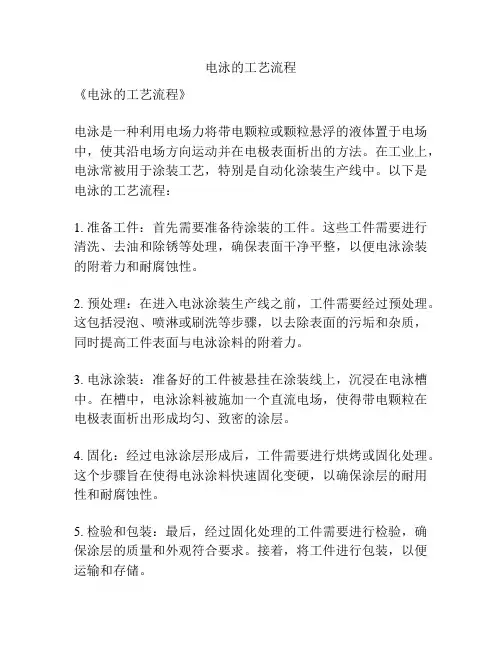 电泳的工艺流程

《电泳的工艺流程》

电泳是一种利用电场力将带电颗粒或颗粒悬浮的液体置于电场中，使其沿电场方向运动并在电极表面析出的方法。在工业上，电泳常被用于涂装工艺，特别是自动化涂装生产线中。以下是电泳的工艺流程：

1. 准备工件：首先需要准备待涂装的工件。这些工件需要进行清洗、去油和除锈等处理，确保表面干净平整，以便电泳涂装的附着力和耐腐蚀性。

2. 预处理：在进入电泳涂装生产线之前，工件需要经过预处理。这包括浸泡、喷淋或刷洗等步骤，以去除表面的污垢和杂质，同时提高工件表面与电泳涂料的附着力。

3. 电泳涂装：准备好的工件被悬挂在涂装线上，沉浸在电泳槽中。在槽中，电泳涂料被施加一个直流电场，使得带电颗粒在电极表面析出形成均匀、致密的涂层。

4. 固化：经过电泳涂层形成后，工件需要进行烘烤或固化处理。这个步骤旨在使得电泳涂料快速固化变硬，以确保涂层的耐用性和耐腐蚀性。

5. 检验和包装：最后，经过固化处理的工件需要进行检验，确保涂层的质量和外观符合要求。接着，将工件进行包装，以便运输和存储。